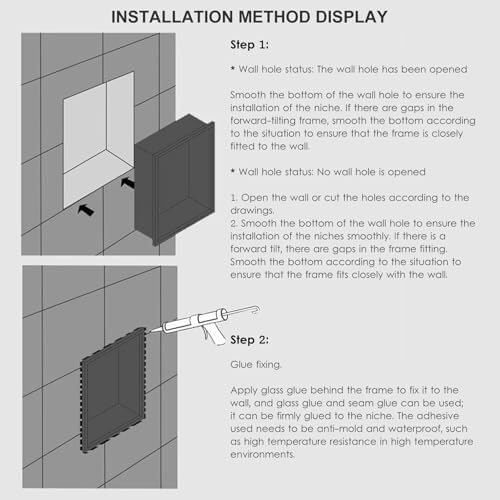 INSTALLATION METHOD DISPLAY

Step 1:

* Wall hole status: The wall hole has been opened

Smooth the bottom of the wall hole to ensure the installation of the niche. If there are gaps in the forward-tilting frame, smooth the bottom according to the situation to ensure that the frame is closely fitted to the wall.

* Wall hole status: No wall hole is opened

1. Open the wall or cut the holes according to the drawings.
2. Smooth the bottom of the wall hole to ensure the installation of the niches smoothly. If there is a forward tilt, there are gaps in the frame fitting. Smooth the bottom according to the situation to ensure that the frame fits closely with the wall.

Step 2:

Glue fixing.

Apply glass glue behind the frame to fix it to the wall, and glass glue and seam glue can be used; it can be firmly glued to the niche. The adhesive used needs to be anti-mold and waterproof, such as high temperature resistance in high temperature environments.